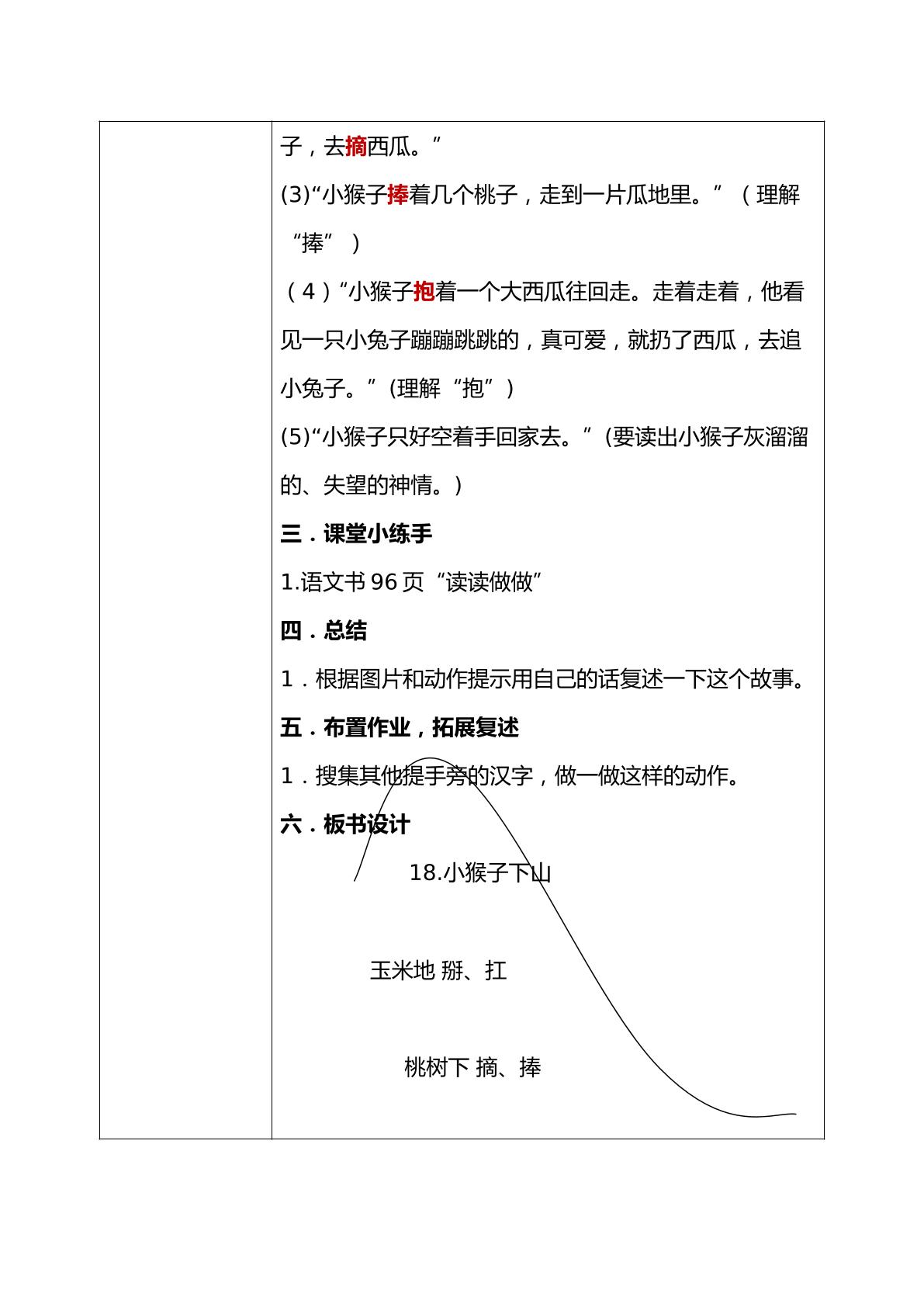 子，去摘西瓜。”

(3)“小猴子捧着几个桃子，走到一片瓜地里。”（理解“捧”）

（4）“小猴子抱着一个大西瓜往回走。走着走着，他看见一只小兔子蹦蹦跳跳的，真可爱，就扔了西瓜，去追小兔子。”(理解“抱”)

(5)“小猴子只好空着手回家去。”(要读出小猴子灰溜溜的、失望的神情。)

三．课堂小练手

1.语文书96页“读读做做”

四．总结

1．根据图片和动作提示用自己的话复述一下这个故事。

五．布置作业，拓展复述

1．搜集其他提手旁的汉字，做一做这样的动作。

六．板书设计

18.小猴子下山

玉米地 掰、扛

桃树下 摘、捧